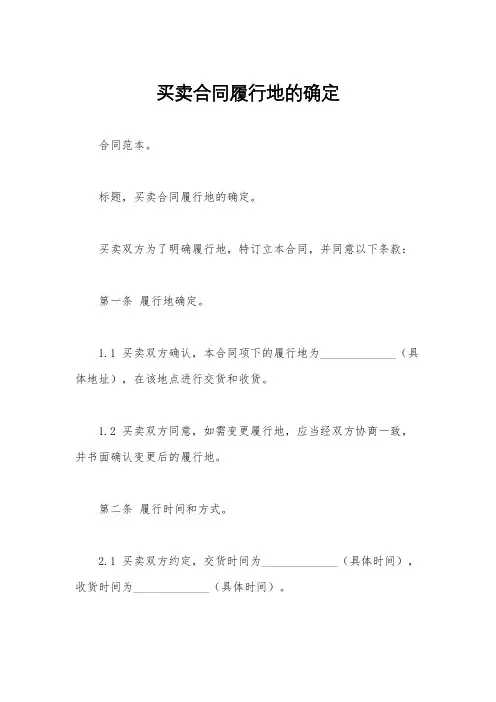 买卖合同履行地的确定

合同范本。

标题，买卖合同履行地的确定。

买卖双方为了明确履行地，特订立本合同，并同意以下条款：

第一条 履行地确定。

1.1 买卖双方确认，本合同项下的履行地为______________（具体地址），在该地点进行交货和收货。

1.2 买卖双方同意，如需变更履行地，应当经双方协商一致，并书面确认变更后的履行地。

第二条 履行时间和方式。

2.1 买卖双方约定，交货时间为______________（具体时间），收货时间为______________（具体时间）。